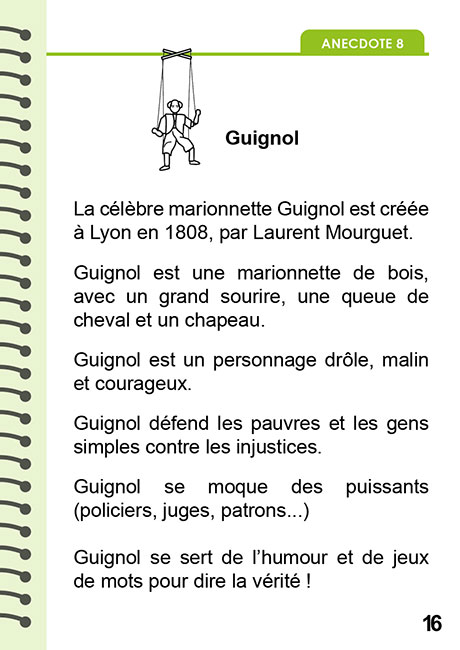 ANECDOTE 8

Guignol

La célèbre marionnette Guignol est créée à Lyon en 1808, par Laurent Mourguet.

Guignol est une marionnette de bois, avec un grand sourire, une queue de cheval et un chapeau.

Guignol est un personnage drôle, malin et courageux.

Guignol défend les pauvres et les gens simples contre les injustices.

Guignol se moque des puissants (policiers, juges, patrons...)

Guignol se sert de l'humour et de jeux de mots pour dire la vérité !

16